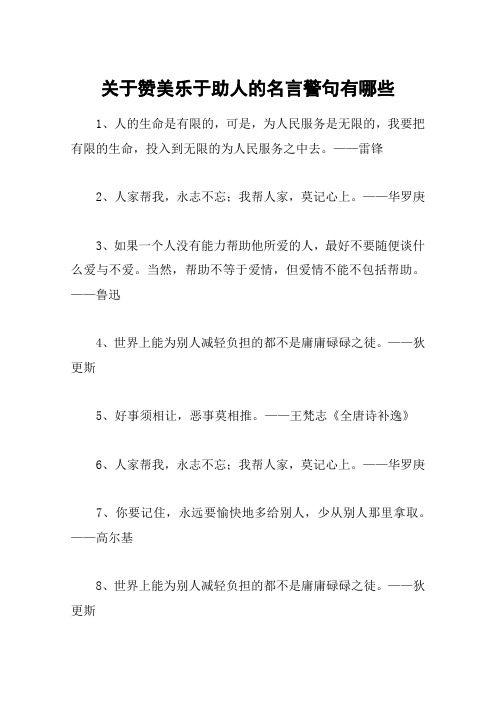 关于赞美乐于助人的名言警句有哪些

1、人的生命是有限的，可是，为人民服务是无限的，我要把有限的生命，投入到无限的为人民服务之中去。——雷锋

2、人家帮我，永志不忘；我帮人家，莫记心上。——华罗庚

3、如果一个人没有能力帮助他所爱的人，最好不要随便谈什么爱与不爱。当然，帮助不等于爱情，但爱情不能不包括帮助。——鲁迅

4、世界上能为别人减轻负担的都不是庸庸碌碌之徒。——狄更斯

5、好事须相让，恶事莫相推。——王梵志《全唐诗补逸》

6、人家帮我，永志不忘；我帮人家，莫记心上。——华罗庚

7、你要记住，永远要愉快地多给别人，少从别人那里拿取。——高尔基

8、世界上能为别人减轻负担的都不是庸庸碌碌之徒。——狄更斯